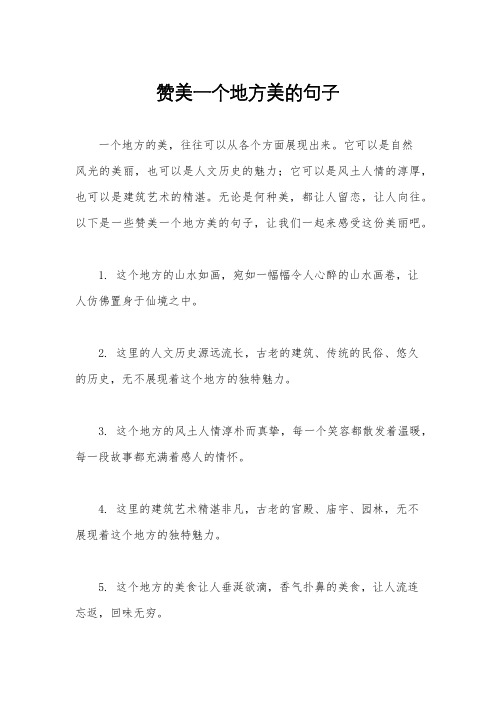 赞美一个地方美的句子

一个地方的美，往往可以从各个方面展现出来。它可以是自然风光的美丽，也可以是人文历史的魅力；它可以是风土人情的淳厚，也可以是建筑艺术的精湛。无论是何种美，都让人留恋，让人向往。以下是一些赞美一个地方美的句子，让我们一起来感受这份美丽吧。

1. 这个地方的山水如画，宛如一幅幅令人心醉的山水画卷，让人仿佛置身于仙境之中。

2. 这里的人文历史源远流长，古老的建筑、传统的民俗、悠久的历史，无不展现着这个地方的独特魅力。

3. 这个地方的风土人情淳朴而真挚，每一个笑容都散发着温暖，每一段故事都充满着感人的情怀。

4. 这里的建筑艺术精湛非凡，古老的宫殿、庙宇、园林，无不展现着这个地方的独特魅力。

5. 这个地方的美食让人垂涎欲滴，香气扑鼻的美食，让人流连忘返，回味无穷。